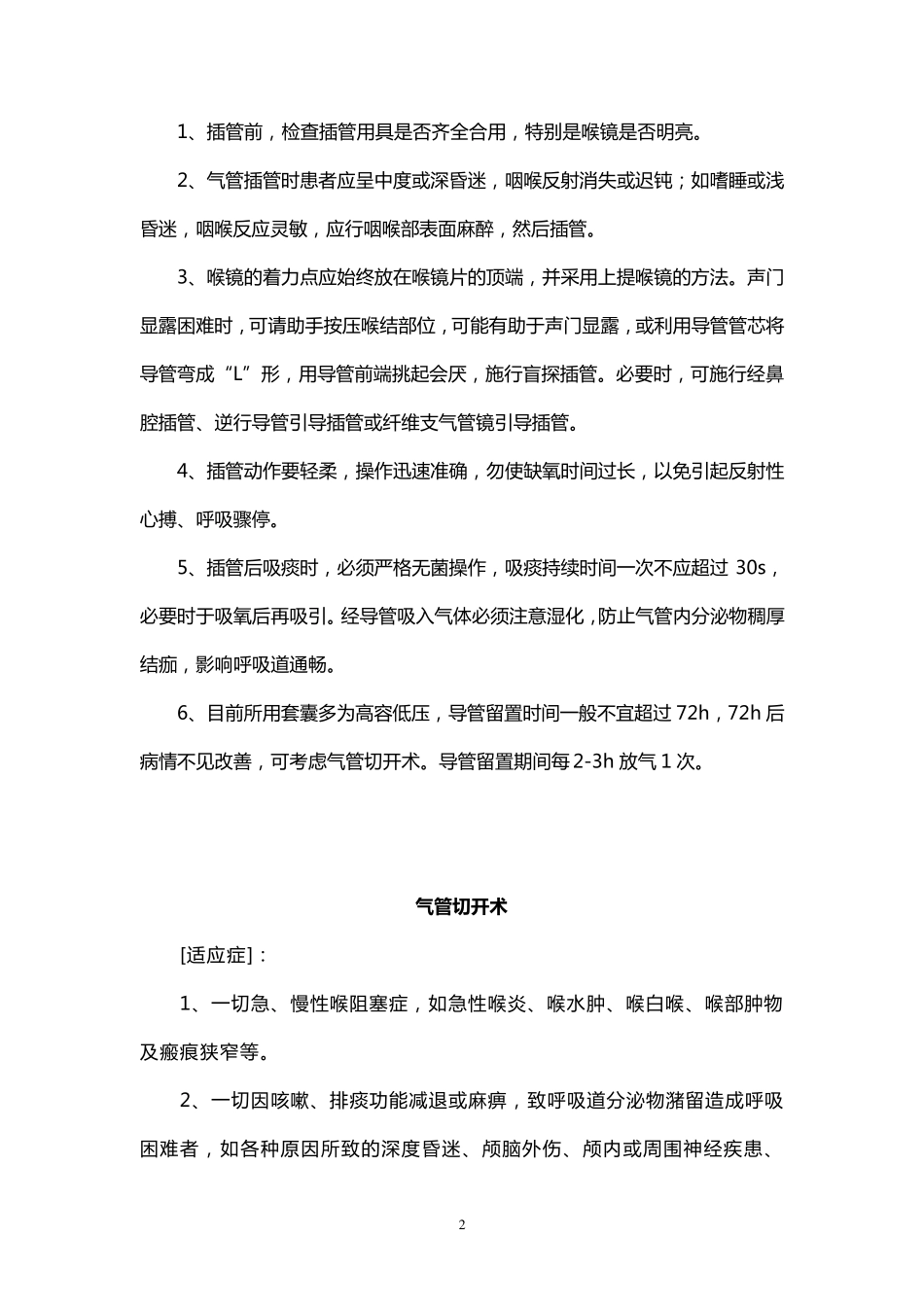 1、插管前，检查插管用具是否齐全合用，特别是喉镜是否明亮。

2、气管插管时患者应呈中度或深昏迷，咽喉反射消失或迟钝；如嗜睡或浅昏迷，咽喉反应灵敏，应行咽喉部表面麻醉，然后插管。

3、喉镜的着力点应始终放在喉镜片的顶端，并采用上提喉镜的方法。声门显露困难时，可请助手按压喉结部位，可能有助于声门显露，或利用导管管芯将导管弯成“L”形，用导管前端挑起会厌，施行盲探插管。必要时，可施行经鼻腔插管、逆行导管引导插管或纤维支气管镜引导插管。

4、插管动作要轻柔，操作迅速准确，勿使缺氧时间过长，以免引起反射性心搏、呼吸骤停。

5、插管后吸痰时，必须严格无菌操作，吸痰持续时间一次不应超过 30s，必要时于吸氧后再吸引。经导管吸入气体必须注意湿化，防止气管内分泌物稠厚结痂，影响呼吸道通畅。

6、目前所用套囊多为高容低压，导管留置时间一般不宜超过 72h，72h 后病情不见改善，可考虑气管切开术。导管留置期间每 2-3h 放气 1 次。

气管切开术

[适应症]：

1、一切急、慢性喉阻塞症，如急性喉炎、喉水肿、喉白喉、喉部肿物及瘢痕狭窄等。

2、一切因咳嗽、排痰功能减退或麻痹，致呼吸道分泌物潴留造成呼吸困难者，如各种原因所致的深度昏迷、颅脑外伤、颅内或周围神经疾患、

2